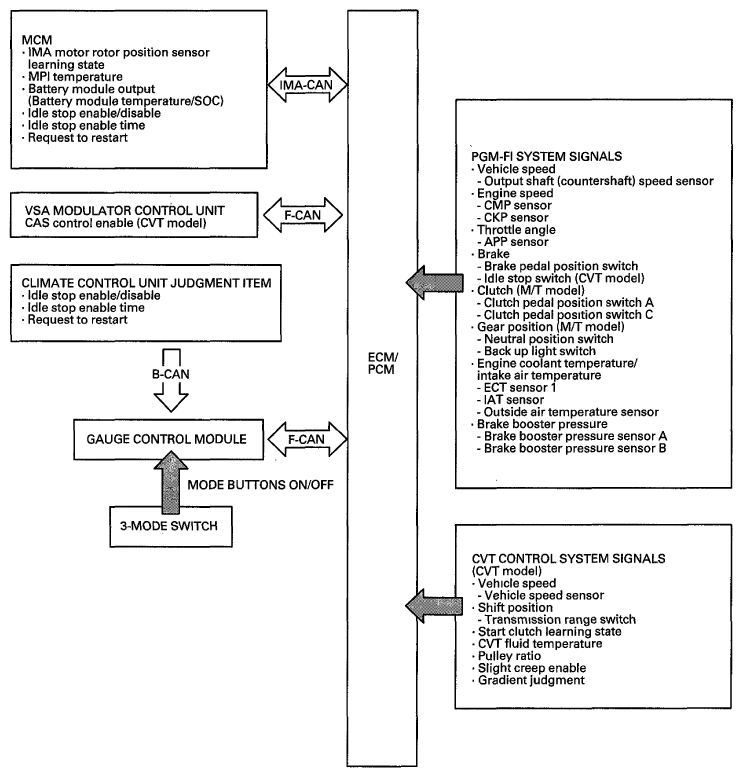 MCM
· IMA motor rotor position sensor learning state
· MPI temperature
· Battery module output (Battery module temperature/SOC)
· Idle stop enable/disable
· Idle stop enable time
· Request to restart

IMA-CAN

VSA MODULATOR CONTROL UNIT
CAS control enable (CVT model)

F-CAN

CLIMATE CONTROL UNIT JUDGMENT ITEM
· Idle stop enable/disable
· Idle stop enable time
· Request to restart

B-CAN

GAUGE CONTROL MODULE

F-CAN

MODE BUTTONS ON/OFF

3-MODE SWITCH

ECM/
PCM

PGM-FI SYSTEM SIGNALS
· Vehicle speed
- Output shaft (countershaft) speed sensor
· Engine speed
- CMP sensor
- CKP sensor
· Throttle angle
- APP sensor
· Brake
- Brake pedal position switch
- Idle stop switch (CVT model)
· Clutch (M/T model)
- Clutch pedal position switch A
- Clutch pedal position switch C
· Gear position (M/T model)
- Neutral position switch
- Back up light switch
· Engine coolant temperature/ intake air temperature
- ECT sensor 1
- IAT sensor
- Outside air temperature sensor
· Brake booster pressure
- Brake booster pressure sensor A
- Brake booster pressure sensor B

CVT CONTROL SYSTEM SIGNALS
(CVT model)
· Vehicle speed
- Vehicle speed sensor
· Shift position
- Transmission range switch
· Start clutch learning state
· CVT fluid temperature
· Pulley ratio
· Slight creep enable
· Gradient judgment